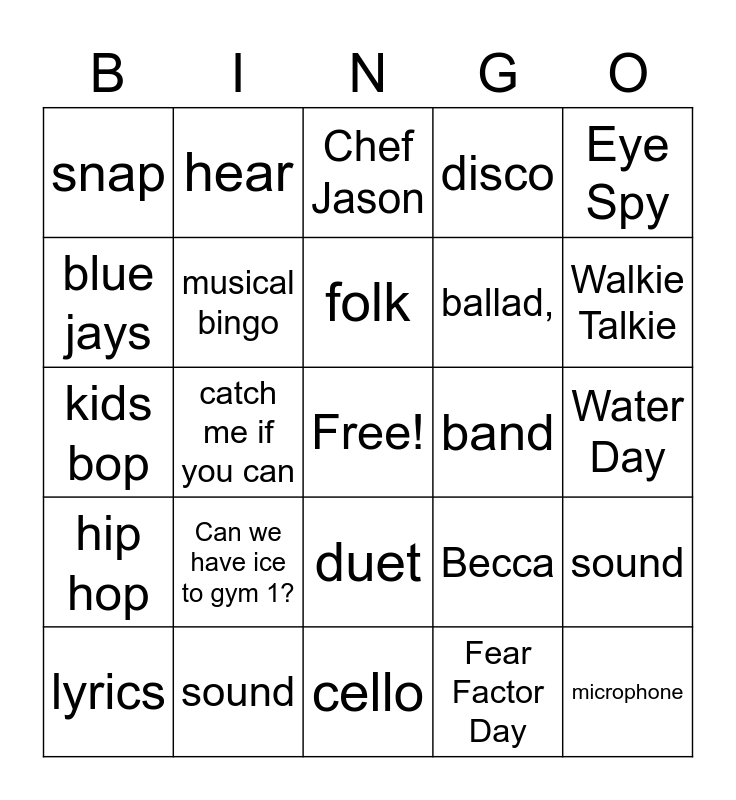 | B | I | N | G | O |
|---|---|---|---|---|
| snap | hear | Chef Jason | disco | Eye Spy |
| blue jays | musical bingo | folk | ballad, | Walkie Talkie |
| kids bop | catch me if you can | Free! | band | Water Day |
| hip hop | Can we have ice to gym 1? | duet | Becca | sound |
| lyrics | sound | cello | Fear Factor Day | microphone |